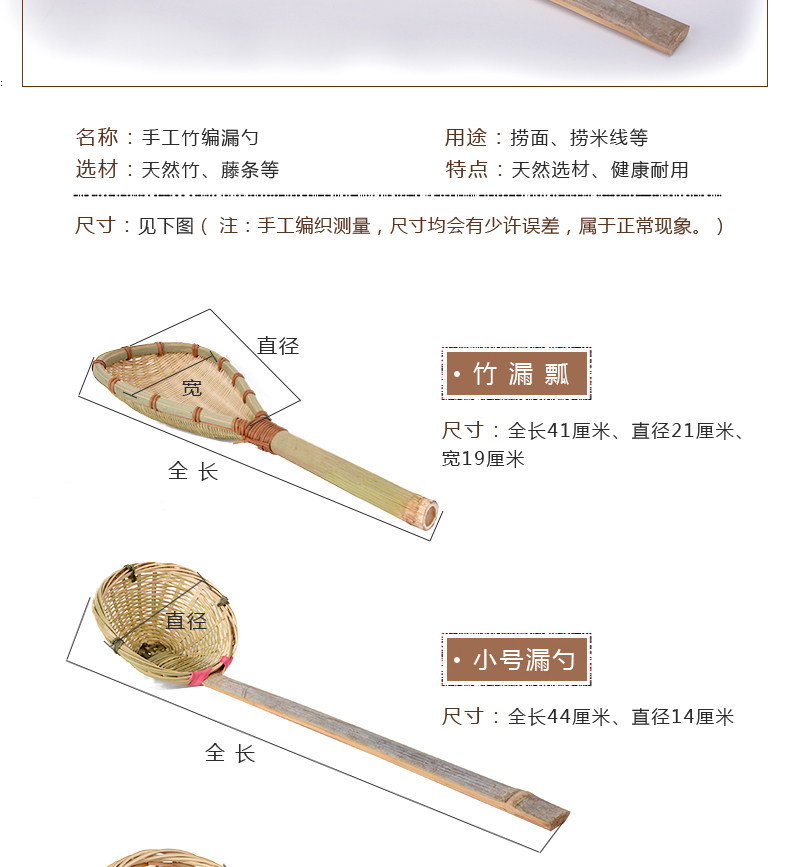 名称：手工竹编漏勺 用途：捞面、捞米线等
选材：天然竹、藤条等 特点：天然选材、健康耐用

尺寸：见下图（注：手工编织测量，尺寸均会有少许误差，属于正常现象。）

直径
宽
全长

• 竹漏瓢

尺寸：全长41厘米、直径21厘米、宽19厘米

直径
全长

• 小号漏勺

尺寸：全长44厘米、直径14厘米